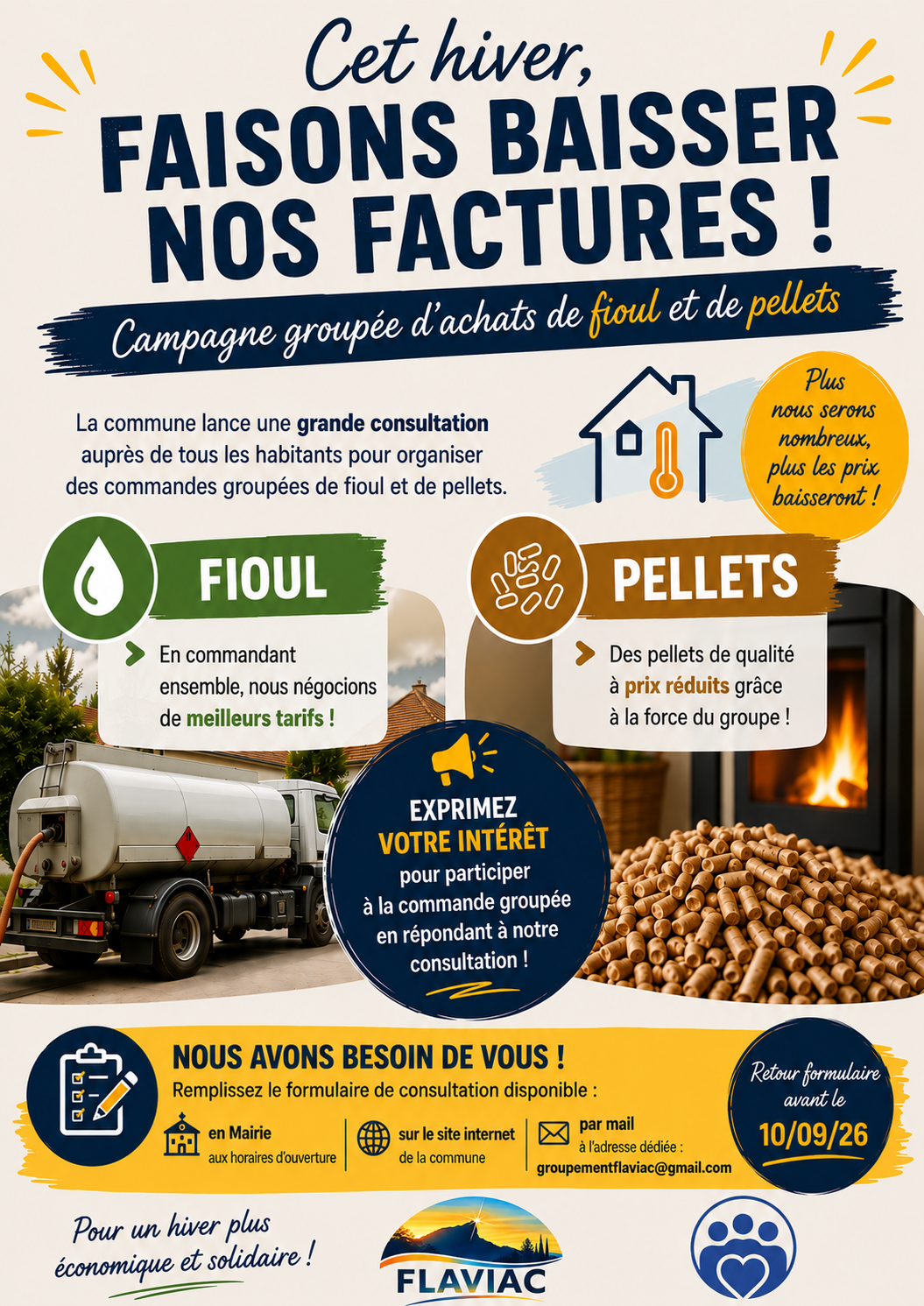 Cet hiver,
FAISONS BAISSER NOS FACTURES !

Campagne groupée d'achats de fioul et de pellets

La commune lance une grande consultation auprès de tous les habitants pour organiser des commandes groupées de fioul et de pellets.

Plus nous serons nombreux, plus les prix baisseront !

FIOUL

En commandant ensemble, nous négocions de meilleurs tarifs !

PELLETS

Des pellets de qualité à prix réduits grâce à la force du groupe !

EXPRIMEZ VOTRE INTÉRÊT pour participer à la commande groupée en répondant à notre consultation !

NOUS AVONS BESOIN DE VOUS !

Remplissez le formulaire de consultation disponible :

en Mairie
aux horaires d'ouverture

sur le site internet
de la commune

par mail
à l'adresse dédiée :
groupementflaviac@gmail.com

Retour formulaire avant le
10/09/26

Pour un hiver plus économique et solidaire !

FLAVIAC